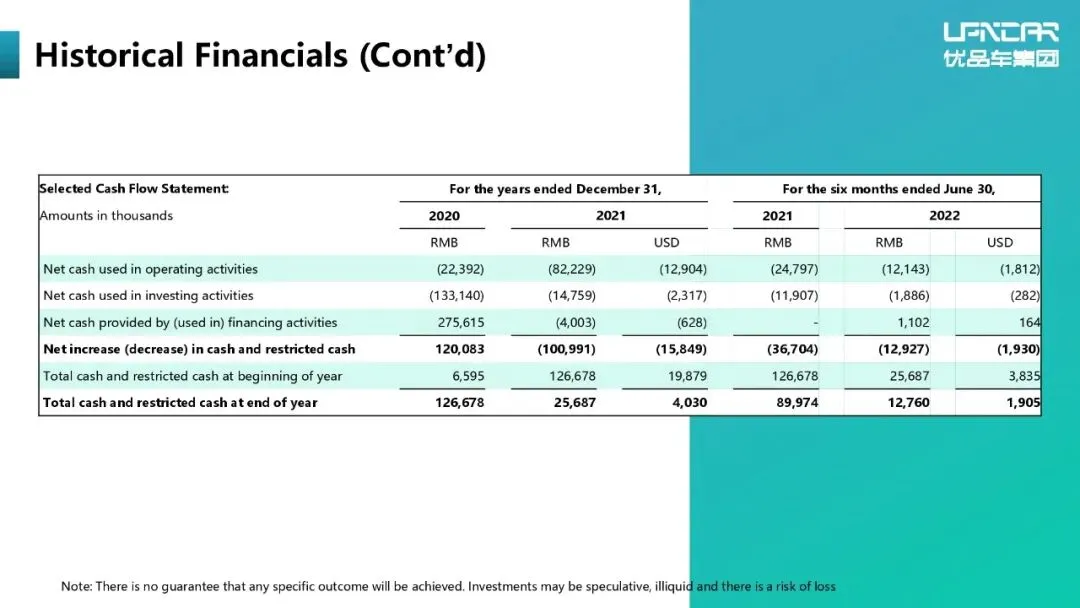 Historical Financials (Cont'd)

UFNCAR
优品车集团

| Selected Cash Flow Statement: | For the years ended December 31, | | | For the six months ended June 30, | | |
|---|---|---|---|---|---|---|
| Amounts in thousands | 2020 | 2021 | | 2021 | 2022 | |
| | RMB | RMB | USD | RMB | RMB | USD |
| Net cash used in operating activities | (22,392) | (82,229) | (12,904) | (24,797) | (12,143) | (1,812) |
| Net cash used in investing activities | (133,140) | (14,759) | (2,317) | (11,907) | (1,886) | (282) |
| Net cash provided by (used in) financing activities | 275,615 | (4,003) | (628) | - | 1,102 | 164 |
| Net increase (decrease) in cash and restricted cash | 120,083 | (100,991) | (15,849) | (36,704) | (12,927) | (1,930) |
| Total cash and restricted cash at beginning of year | 6,595 | 126,678 | 19,879 | 126,678 | 25,687 | 3,835 |
| Total cash and restricted cash at end of year | 126,678 | 25,687 | 4,030 | 89,974 | 12,760 | 1,905 |

Note: There is no guarantee that any specific outcome will be achieved. Investments may be speculative, illiquid and there is a risk of loss